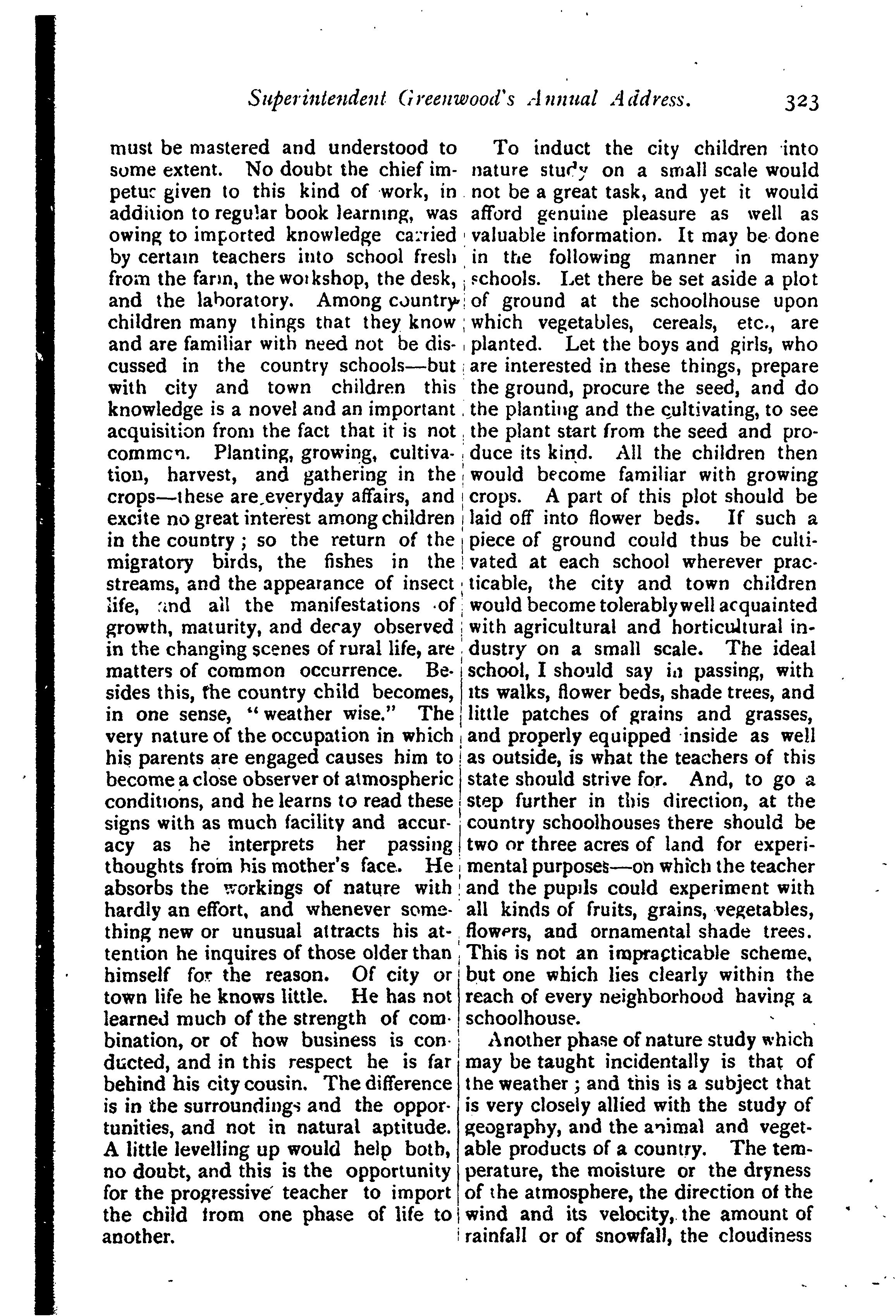 Superintendent Greenwood's Annual Address. 323

must be mastered and understood to some extent. No doubt the chief impetus given to this kind of work, in addition to regular book learning, was owing to imported knowledge carried by certain teachers into school fresh from the farm, the workshop, the desk, and the laboratory. Among country children many things that they know and are familiar with need not be discussed in the country schools—but with city and town children this knowledge is a novel and an important acquisition from the fact that it is not common. Planting, growing, cultivation, harvest, and gathering in the crops—these are everyday affairs, and excite no great interest among children in the country; so the return of the migratory birds, the fishes in the streams, and the appearance of insect life, and all the manifestations of growth, maturity, and decay observed in the changing scenes of rural life, are matters of common occurrence. Besides this, the country child becomes, in one sense, "weather wise." The very nature of the occupation in which his parents are engaged causes him to become a close observer of atmospheric conditions, and he learns to read these signs with as much facility and accuracy as he interprets her passing thoughts from his mother's face. He absorbs the workings of nature with hardly an effort, and whenever something new or unusual attracts his attention he inquires of those older than himself for the reason. Of city or town life he knows little. He has not learned much of the strength of combination, or of how business is conducted, and in this respect he is far behind his city cousin. The difference is in the surroundings and the opportunities, and not in natural aptitude. A little levelling up would help both, no doubt, and this is the opportunity for the progressive teacher to import the child from one phase of life to another.

To induct the city children into nature study on a small scale would not be a great task, and yet it would afford genuine pleasure as well as valuable information. It may be done in the following manner in many schools. Let there be set aside a plot of ground at the schoolhouse upon which vegetables, cereals, etc., are planted. Let the boys and girls, who are interested in these things, prepare the ground, procure the seed, and do the planting and the cultivating, to see the plant start from the seed and produce its kind. All the children then would become familiar with growing crops. A part of this plot should be laid off into flower beds. If such a piece of ground could thus be cultivated at each school wherever practicable, the city and town children would become tolerably well acquainted with agricultural and horticultural industry on a small scale. The ideal school, I should say in passing, with its walks, flower beds, shade trees, and little patches of grains and grasses, and properly equipped inside as well as outside, is what the teachers of this state should strive for. And, to go a step further in this direction, at the country schoolhouses there should be two or three acres of land for experimental purposes—on which the teacher and the pupils could experiment with all kinds of fruits, grains, vegetables, flowers, and ornamental shade trees. This is not an impracticable scheme, but one which lies clearly within the reach of every neighborhood having a schoolhouse.

Another phase of nature study which may be taught incidentally is that of the weather; and this is a subject that is very closely allied with the study of geography, and the animal and vegetable products of a country. The temperature, the moisture or the dryness of the atmosphere, the direction of the wind and its velocity, the amount of rainfall or of snowfall, the cloudiness